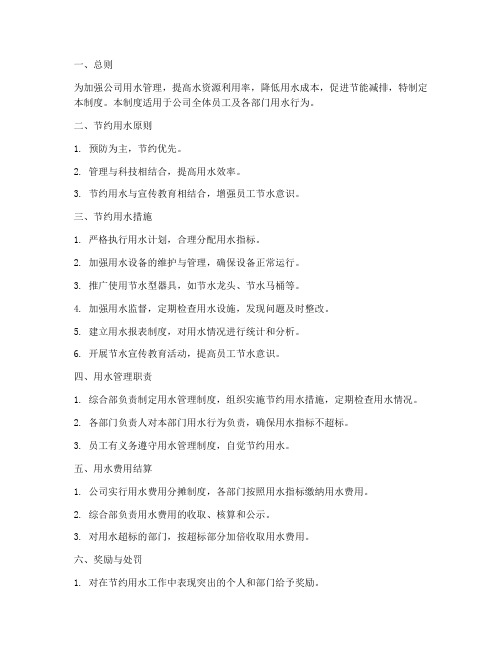 一、总则

为加强公司用水管理，提高水资源利用率，降低用水成本，促进节能减排，特制定本制度。本制度适用于公司全体员工及各部门用水行为。

二、节约用水原则

1. 预防为主，节约优先。

2. 管理与科技相结合，提高用水效率。

3. 节约用水与宣传教育相结合，增强员工节水意识。

三、节约用水措施

1. 严格执行用水计划，合理分配用水指标。

2. 加强用水设备的维护与管理，确保设备正常运行。

3. 推广使用节水型器具，如节水龙头、节水马桶等。

4. 加强用水监督，定期检查用水设施，发现问题及时整改。

5. 建立用水报表制度，对用水情况进行统计和分析。

6. 开展节水宣传教育活动，提高员工节水意识。

四、用水管理职责

1. 综合部负责制定用水管理制度，组织实施节约用水措施，定期检查用水情况。

2. 各部门负责人对本部门用水行为负责，确保用水指标不超标。

3. 员工有义务遵守用水管理制度，自觉节约用水。

五、用水费用结算

1. 公司实行用水费用分摊制度，各部门按照用水指标缴纳用水费用。

2. 综合部负责用水费用的收取、核算和公示。

3. 对用水超标的部门，按超标部分加倍收取用水费用。

六、奖励与处罚

1. 对在节约用水工作中表现突出的个人和部门给予奖励。